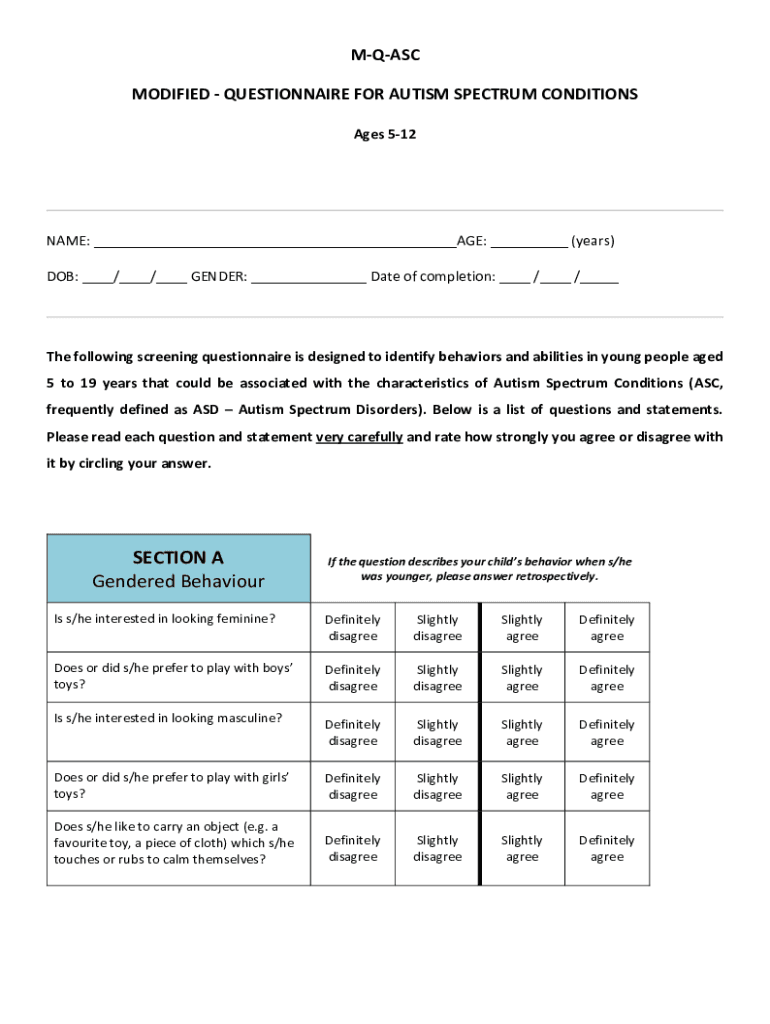 M-Q-ASC

MODIFIED - QUESTIONNAIRE FOR AUTISM SPECTRUM CONDITIONS

Ages 5-12

NAME: ________________________________________________AGE: __________ (years)

DOB: ____/____/____ GENDER: _______________ Date of completion: ____ /____ /_____

The following screening questionnaire is designed to identify behaviors and abilities in young people aged 5 to 19 years that could be associated with the characteristics of Autism Spectrum Conditions (ASC, frequently defined as ASD – Autism Spectrum Disorders). Below is a list of questions and statements. Please read each question and statement very carefully and rate how strongly you agree or disagree with it by circling your answer.

| SECTION A Gendered Behaviour | If the question describes your child's behavior when s/he was younger, please answer retrospectively. | | | |
|---|---|---|---|---|
| Is s/he interested in looking feminine? | Definitely disagree | Slightly disagree | Slightly agree | Definitely agree |
| Does or did s/he prefer to play with boys' toys? | Definitely disagree | Slightly disagree | Slightly agree | Definitely agree |
| Is s/he interested in looking masculine? | Definitely disagree | Slightly disagree | Slightly agree | Definitely agree |
| Does or did s/he prefer to play with girls' toys? | Definitely disagree | Slightly disagree | Slightly agree | Definitely agree |
| Does s/he like to carry an object (e.g. a favourite toy, a piece of cloth) which s/he touches or rubs to calm themselves? | Definitely disagree | Slightly disagree | Slightly agree | Definitely agree |